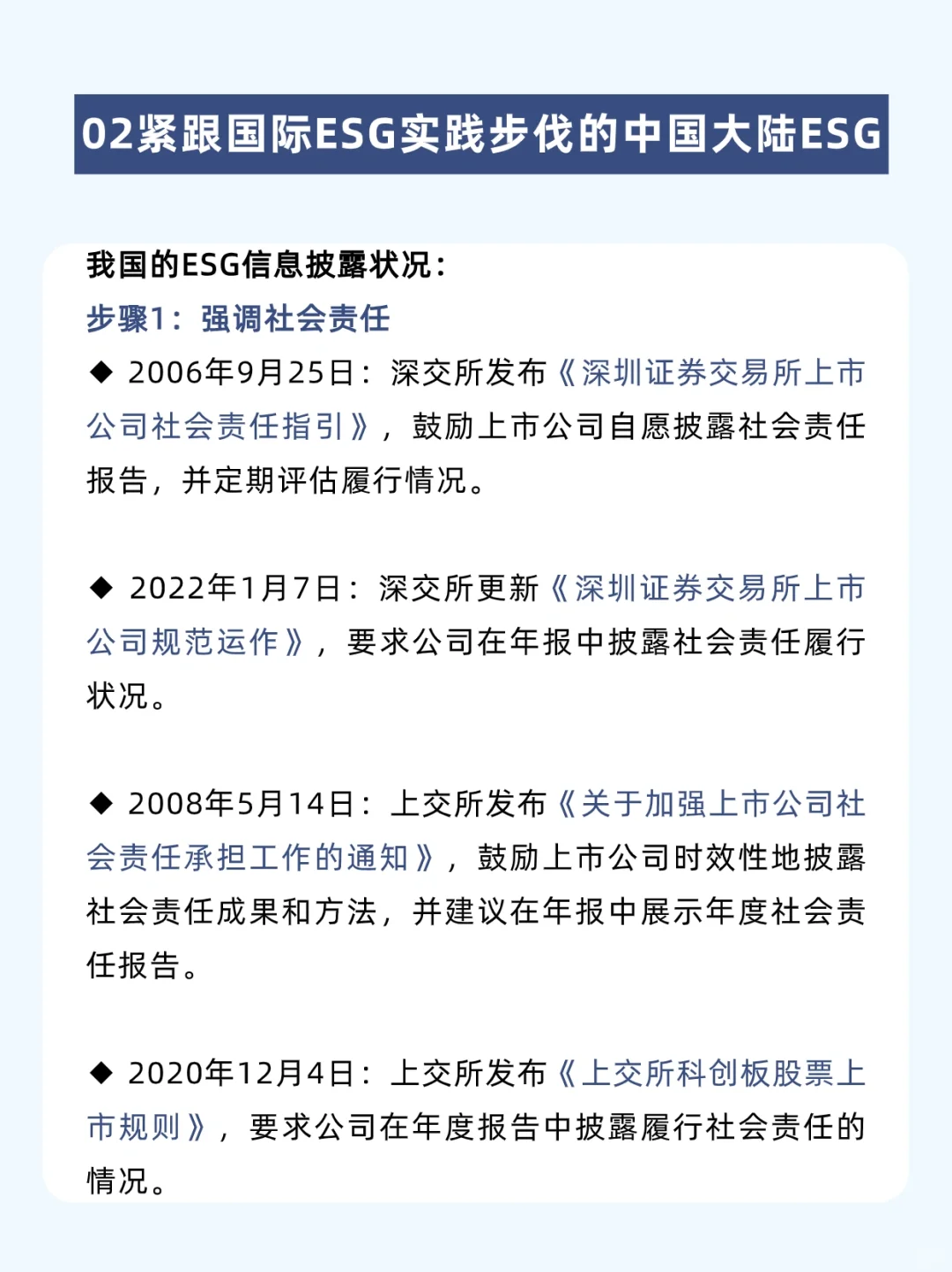 02紧跟国际ESG实践步伐的中国大陆ESG

我国的ESG信息披露状况：
步骤1：强调社会责任
◆ 2006年9月25日：深交所发布《深圳证券交易所上市公司社会责任指引》，鼓励上市公司自愿披露社会责任报告，并定期评估履行情况。

◆ 2022年1月7日：深交所更新《深圳证券交易所上市公司规范运作》，要求公司在年报中披露社会责任履行状况。

◆ 2008年5月14日：上交所发布《关于加强上市公司社会责任承担工作的通知》，鼓励上市公司时效性地披露社会责任成果和方法，并建议在年报中展示年度社会责任报告。

◆ 2020年12月4日：上交所发布《上交所科创板股票上市规则》，要求公司在年度报告中披露履行社会责任的情况。